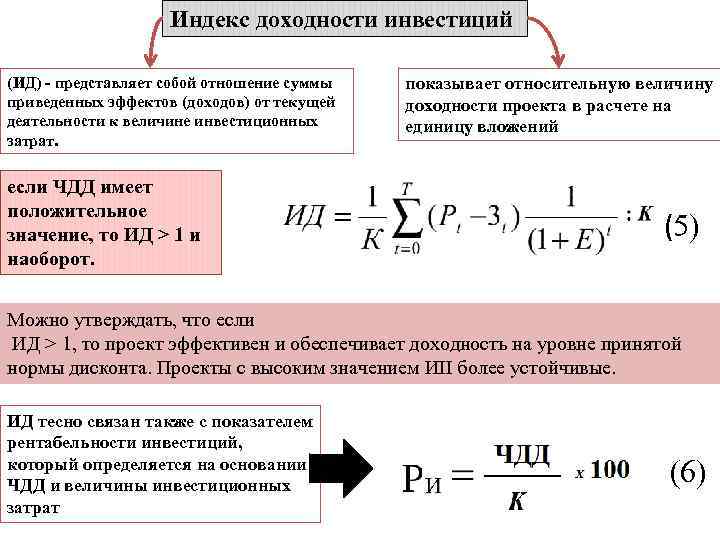 Индекс доходности инвестиций

(ИД) - представляет собой отношение суммы приведенных эффектов (доходов) от текущей деятельности к величине инвестиционных затрат.

показывает относительную величину доходности проекта в расчете на единицу вложений

если ЧДД имеет положительное значение, то ИД > 1 и наоборот.

$ИД = \frac{1}{K}\sum_{t=0}^{T}(P_t - З_t)\frac{1}{(1+E)^t} : K$ (5)

Можно утверждать, что если
ИД > 1, то проект эффективен и обеспечивает доходность на уровне принятой нормы дисконта. Проекты с высоким значением ИШ более устойчивые.

ИД тесно связан также с показателем рентабельности инвестиций, который определяется на основании ЧДД и величины инвестиционных затрат

$Р_И = \frac{ЧДД}{K} \times 100$ (6)